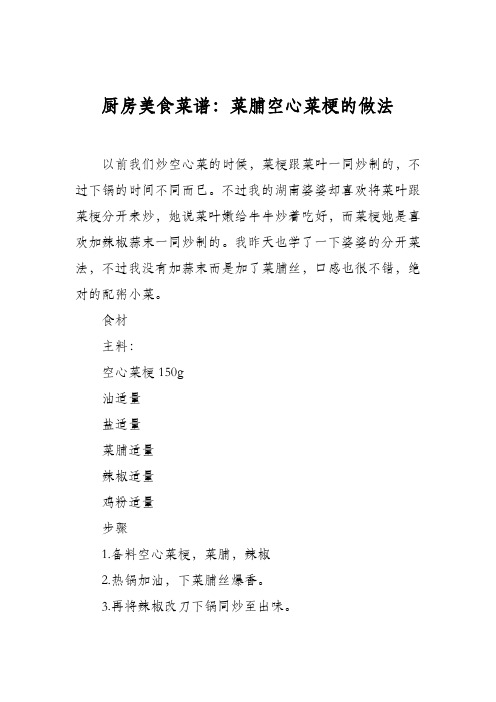 厨房美食菜谱：菜脯空心菜梗的做法

以前我们炒空心菜的时候，菜梗跟菜叶一同炒制的，不过下锅的时间不同而已。不过我的湖南婆婆却喜欢将菜叶跟菜梗分开来炒，她说菜叶嫩给牛牛炒着吃好，而菜梗她是喜欢加辣椒蒜末一同炒制的。我昨天也学了一下婆婆的分开菜法，不过我没有加蒜末而是加了菜脯丝，口感也很不错，绝对的配粥小菜。

食材

主料：

空心菜梗 150g

油适量

盐适量

菜脯适量

辣椒适量

鸡粉适量

步骤

1.备料空心菜梗，菜脯，辣椒

2.热锅加油，下菜脯丝爆香。

3.再将辣椒改刀下锅同炒至出味。